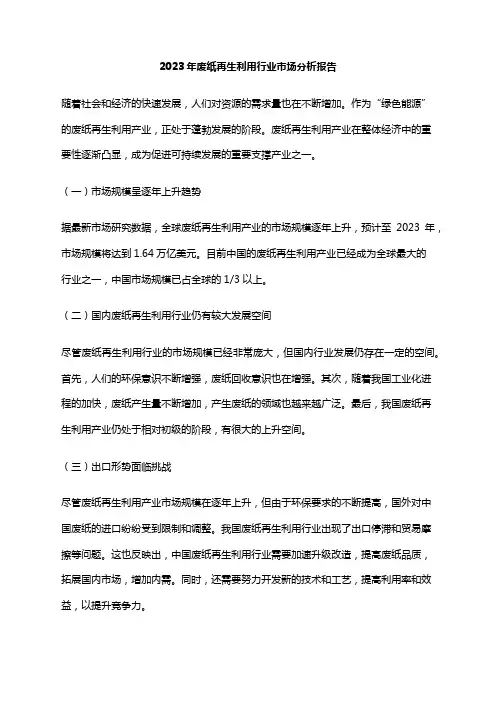 2023年废纸再生利用行业市场分析报告

随着社会和经济的快速发展，人们对资源的需求量也在不断增加。作为“绿色能源”的废纸再生利用产业，正处于蓬勃发展的阶段。废纸再生利用产业在整体经济中的重要性逐渐凸显，成为促进可持续发展的重要支撑产业之一。

（一）市场规模呈逐年上升趋势

据最新市场研究数据，全球废纸再生利用产业的市场规模逐年上升，预计至 2023 年，市场规模将达到 1.64 万亿美元。目前中国的废纸再生利用产业已经成为全球最大的行业之一，中国市场规模已占全球的 1/3 以上。

（二）国内废纸再生利用行业仍有较大发展空间

尽管废纸再生利用行业的市场规模已经非常庞大，但国内行业发展仍存在一定的空间。首先，人们的环保意识不断增强，废纸回收意识也在增强。其次，随着我国工业化进程的加快，废纸产生量不断增加，产生废纸的领域也越来越广泛。最后，我国废纸再生利用产业仍处于相对初级的阶段，有很大的上升空间。

（三）出口形势面临挑战

尽管废纸再生利用产业市场规模在逐年上升，但由于环保要求的不断提高，国外对中国废纸的进口纷纷受到限制和调整。我国废纸再生利用行业出现了出口停滞和贸易摩擦等问题。这也反映出，中国废纸再生利用行业需要加速升级改造，提高废纸品质，拓展国内市场，增加内需。同时，还需要努力开发新的技术和工艺，提高利用率和效益，以提升竞争力。